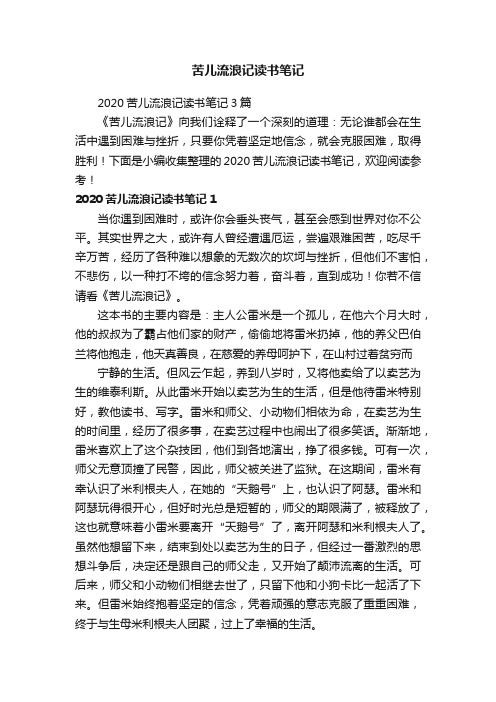 苦儿流浪记读书笔记

2020苦儿流浪记读书笔记3篇

《苦儿流浪记》向我们诠释了一个深刻的道理：无论谁都会在生活中遇到困难与挫折，只要你凭着坚定地信念，就会克服困难，取得胜利！下面是小编收集整理的2020苦儿流浪记读书笔记，欢迎阅读参考！

2020苦儿流浪记读书笔记1

当你遇到困难时，或许你会垂头丧气，甚至会感到世界对你不公平。其实世界之大，或许有人曾经遭遇厄运，尝遍艰难困苦，吃尽千辛万苦，经历了各种难以想象的无数次的坎坷与挫折，但他们不害怕，不悲伤，以一种打不垮的信念努力着，奋斗着，直到成功！你若不信请看《苦儿流浪记》。

这本书的主要内容是：主人公雷米是一个孤儿，在他六个月大时，他的叔叔为了霸占他们家的财产，偷偷地将雷米扔掉，他的养父巴伯兰将他抱走，他天真善良，在慈爱的养母呵护下，在山村过着贫穷而

宁静的生活。但风云乍起，养到八岁时，又将他卖给了以卖艺为生的维泰利斯。从此雷米开始以卖艺为生的生活，但是他待雷米特别好，教他读书、写字。雷米和师父、小动物们相依为命，在卖艺为生的时间里，经历了很多事，在卖艺过程中也闹出了很多笑话。渐渐地，雷米喜欢上了这个杂技团，他们到各地演出，挣了很多钱。可有一次，师父无意顶撞了民警，因此，师父被关进了监狱。在这期间，雷米有幸认识了米利根夫人，在她的“天鹅号”上，也认识了阿瑟。雷米和阿瑟玩得很开心，但好时光总是短暂的，师父的期限满了，被释放了，这也就意味着小雷米要离开“天鹅号”了，离开阿瑟和米利根夫人了。虽然他想留下来，结束到处以卖艺为生的日子，但经过一番激烈的思想斗争后，决定还是跟自己的师父走，又开始了颠沛流离的生活。可后来，师父和小动物们相继去世了，只留下他和小狗卡比一起活了下来。但雷米始终抱着坚定的信念，凭着顽强的意志克服了重重困难，终于与生母米利根夫人团聚，过上了幸福的生活。